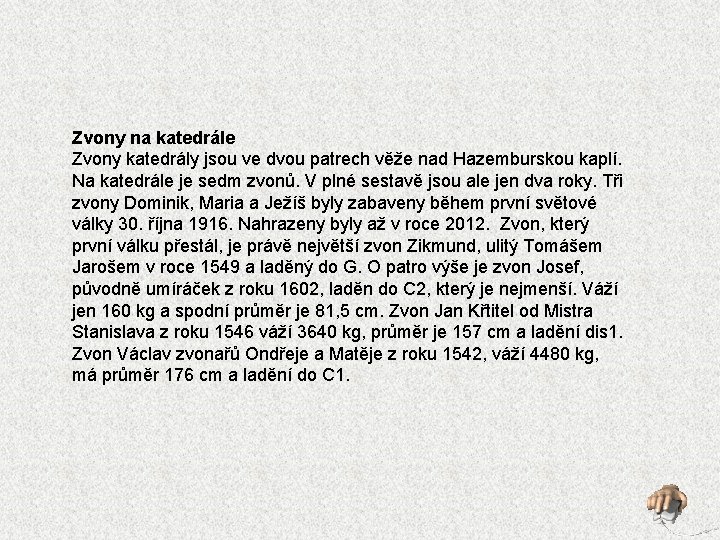 **Zvony na katedrále**
Zvony katedrály jsou ve dvou patrech věže nad Hazemburskou kaplí. Na katedrále je sedm zvonů. V plné sestavě jsou ale jen dva roky. Tři zvony Dominik, Maria a Ježíš byly zabaveny během první světové války 30. října 1916. Nahrazeny byly až v roce 2012. Zvon, který první válku přestál, je právě největší zvon Zikmund, ulitý Tomášem Jarošem v roce 1549 a laděný do G. O patro výše je zvon Josef, původně umíráček z roku 1602, laděn do C2, který je nejmenší. Váží jen 160 kg a spodní průměr je 81,5 cm. Zvon Jan Křtitel od Mistra Stanislava z roku 1546 váží 3640 kg, průměr je 157 cm a ladění dis1. Zvon Václav zvonařů Ondřeje a Matěje z roku 1542, váží 4480 kg, má průměr 176 cm a ladění do C1.